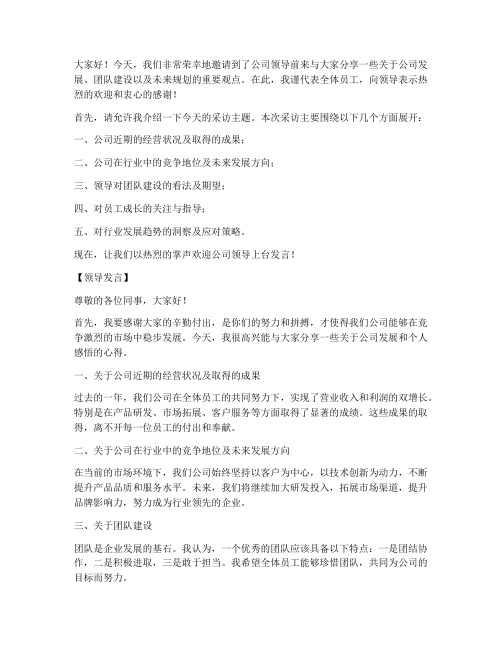 大家好！今天，我们非常荣幸地邀请到了公司领导前来与大家分享一些关于公司发展、团队建设以及未来规划的重要观点。在此，我谨代表全体员工，向领导表示热烈的欢迎和衷心的感谢！

首先，请允许我介绍一下今天的采访主题。本次采访主要围绕以下几个方面展开：

一、公司近期的经营状况及取得的成果；

二、公司在行业中的竞争地位及未来发展方向；

三、领导对团队建设的看法及期望；

四、对员工成长的关注与指导；

五、对行业发展趋势的洞察及应对策略。

现在，让我们以热烈的掌声欢迎公司领导上台发言！

【领导发言】

尊敬的各位同事，大家好！

首先，我要感谢大家的辛勤付出，是你们的努力和拼搏，才使得我们公司能够在竞争激烈的市场中稳步发展。今天，我很高兴能与大家分享一些关于公司发展和个人感悟的心得。

一、关于公司近期的经营状况及取得的成果

过去的一年，我们公司在全体员工的共同努力下，实现了营业收入和利润的双增长。特别是在产品研发、市场拓展、客户服务等方面取得了显著的成绩。这些成果的取得，离不开每一位员工的付出和奉献。

二、关于公司在行业中的竞争地位及未来发展方向

在当前的市场环境下，我们公司始终坚持以客户为中心，以技术创新为动力，不断提升产品品质和服务水平。未来，我们将继续加大研发投入，拓展市场渠道，提升品牌影响力，努力成为行业领先的企业。

三、关于团队建设

团队是企业发展的基石。我认为，一个优秀的团队应该具备以下特点：一是团结协作，二是积极进取，三是敢于担当。我希望全体员工能够珍惜团队，共同为公司的目标而努力。